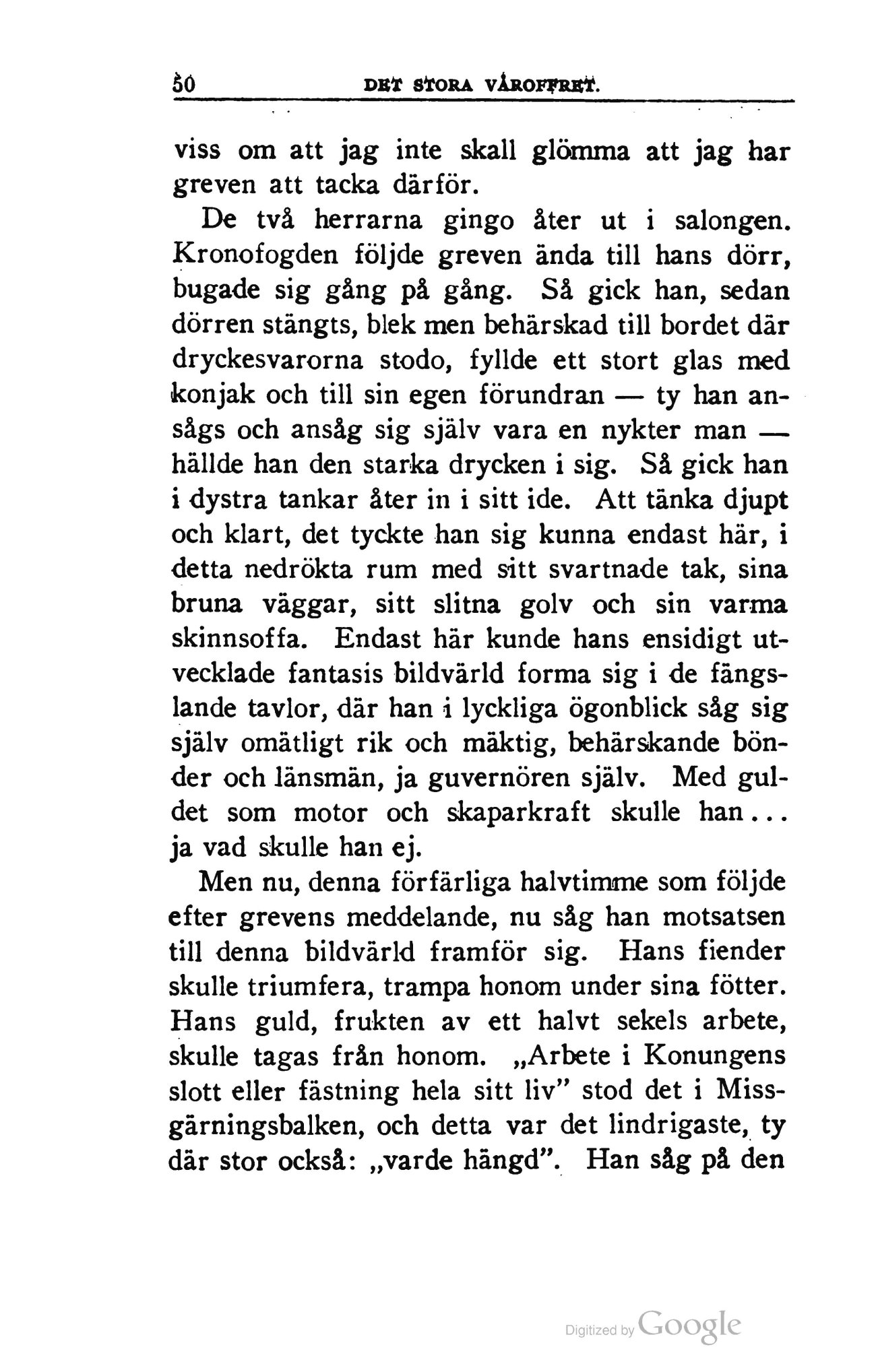 50 DET STORA VÅROFFRET.

viss om att jag inte skall glömma att jag har greven att tacka därför.

De två herrarna gingo åter ut i salongen. Kronofogden följde greven ända till hans dörr, bugade sig gång på gång. Så gick han, sedan dörren stängts, blek men behärskad till bordet där dryckesvarorna stodo, fyllde ett stort glas med konjak och till sin egen förundran — ty han ansågs och ansåg sig själv vara en nykter man — hällde han den starka drycken i sig. Så gick han i dystra tankar åter in i sitt ide. Att tänka djupt och klart, det tyckte han sig kunna endast här, i detta nedrökta rum med sitt svartnade tak, sina bruna väggar, sitt slitna golv och sin varma skinnsoffa. Endast här kunde hans ensidigt utvecklade fantasis bildvärld forma sig i de fängslande tavlor, där han i lyckliga ögonblick såg sig själv omätligt rik och mäktig, behärskande bönder och länsmän, ja guvernören själv. Med guldet som motor och skaparkraft skulle han... ja vad skulle han ej.

Men nu, denna förfärliga halvtimme som följde efter grevens meddelande, nu såg han motsatsen till denna bildvärld framför sig. Hans fiender skulle triumfera, trampa honom under sina fötter. Hans guld, frukten av ett halvt sekels arbete, skulle tagas från honom. „Arbete i Konungens slott eller fästning hela sitt liv" stod det i Missgärningsbalken, och detta var det lindrigaste, ty där stor också: „varde hängd". Han såg på den

Digitized by Google